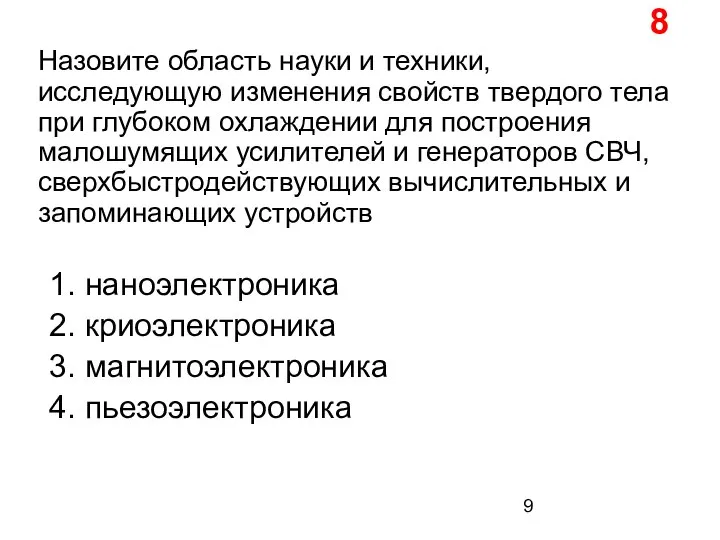 8

Назовите область науки и техники, исследующую изменения свойств твердого тела при глубоком охлаждении для построения малошумящих усилителей и генераторов СВЧ, сверхбыстродействующих вычислительных и запоминающих устройств

1. наноэлектроника
2. криоэлектроника
3. магнитоэлектроника
4. пьезоэлектроника

9